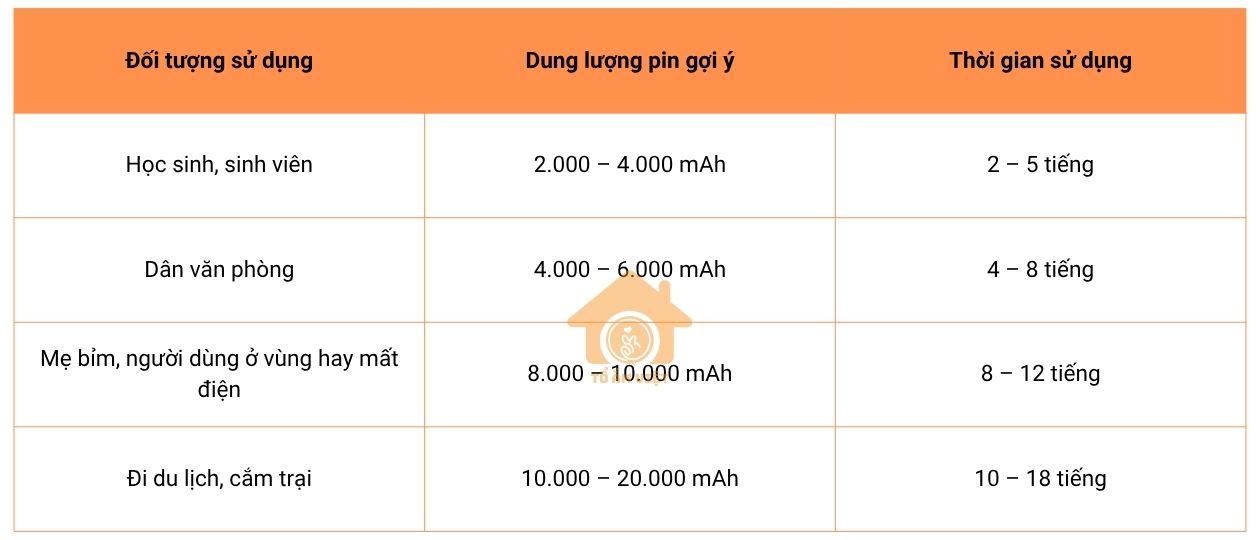 | Đối tượng sử dụng | Dung lượng pin gợi ý | Thời gian sử dụng |
|---|---|---|
| Học sinh, sinh viên | 2.000 – 4.000 mAh | 2 – 5 tiếng |
| Dân văn phòng | 4.000 – 6.000 mAh | 4 – 8 tiếng |
| Mẹ bỉm, người dùng ở vùng hay mất điện | 8.000 – 10.000 mAh | 8 – 12 tiếng |
| Đi du lịch, cắm trại | 10.000 – 20.000 mAh | 10 – 18 tiếng |